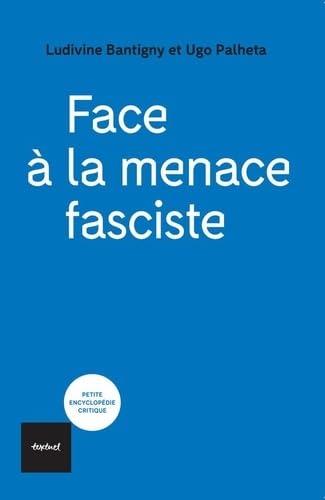 Ludivine Bantigny et Ugo Palheta

Face
à la menace
fasciste

PETITE
ENCYCLOPÉDIE
CRITIQUE

textuel